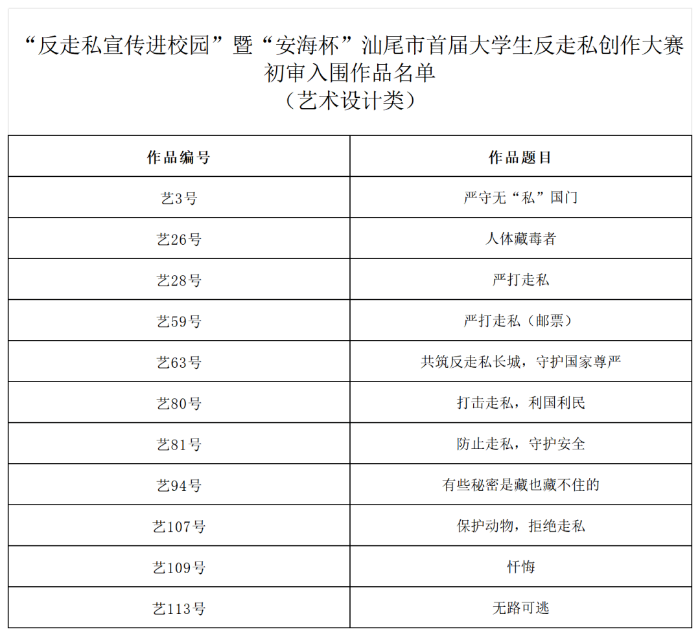 “反走私宣传进校园”暨“安海杯”汕尾市首届大学生反走私创作大赛
初审入围作品名单
（艺术设计类）

| 作品编号 | 作品题目 |
|---|---|
| 艺3号 | 严守无“私”国门 |
| 艺26号 | 人体藏毒者 |
| 艺28号 | 严打走私 |
| 艺59号 | 严打走私（邮票） |
| 艺63号 | 共筑反走私长城，守护国家尊严 |
| 艺80号 | 打击走私，利国利民 |
| 艺81号 | 防止走私，守护安全 |
| 艺94号 | 有些秘密是藏也藏不住的 |
| 艺107号 | 保护动物，拒绝走私 |
| 艺109号 | 忏悔 |
| 艺113号 | 无路可逃 |